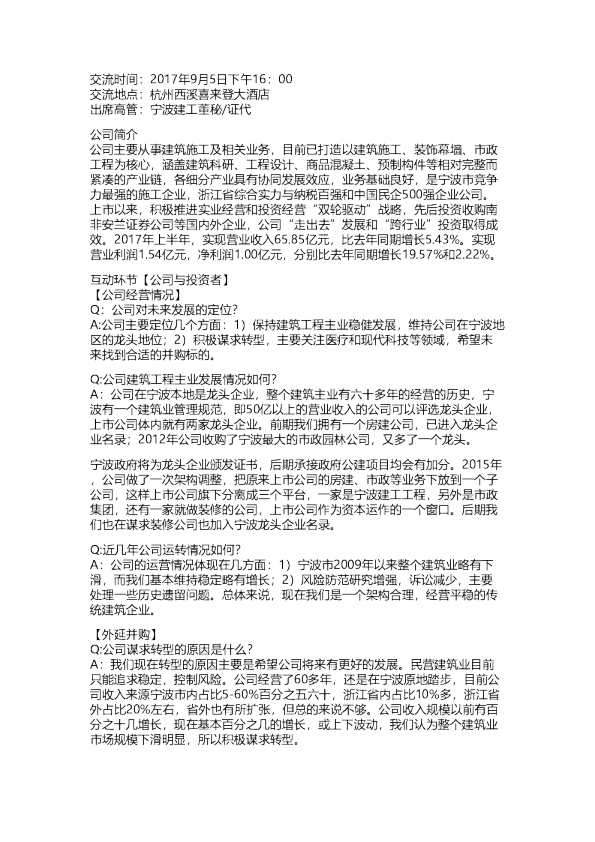 交流时间：2017年9月5日下午16：00
交流地点：杭州西溪喜来登大酒店
出席高管：宁波建工董秘/证代

公司简介
公司主要从事建筑施工及相关业务，目前已打造以建筑施工、装饰幕墙、市政工程为核心，涵盖建筑科研、工程设计、商品混凝土、预制构件等相对完整而紧凑的产业链，各细分产业具有协同发展效应，业务基础良好，是宁波市竞争力最强的施工企业，浙江省综合实力与纳税百强和中国民企500强企业公司。上市以来，积极推进实业经营和投资经营“双轮驱动”战略，先后投资收购南非安兰证券公司等国内外企业，公司“走出去”发展和“跨行业”投资取得成效。2017年上半年，实现营业收入65.85亿元，比去年同期增长5.43%。实现营业利润1.54亿元，净利润1.00亿元，分别比去年同期增长19.57%和2.22%。

互动环节【公司与投资者】
【公司经营情况】
Q：公司对未来发展的定位？
A:公司主要定位几个方面：1）保持建筑工程主业稳健发展，维持公司在宁波地区的龙头地位；2）积极谋求转型，主要关注医疗和现代科技等领域，希望未来找到合适的并购标的。

Q:公司建筑工程主业发展情况如何？
A：公司在宁波本地是龙头企业，整个建筑主业有六十多年的经营的历史，宁波有一个建筑业管理规范，即50亿以上的营业收入的公司可以评选龙头企业，上市公司体内就有两家龙头企业。前期我们拥有一个房建公司，已进入龙头企业名录；2012年公司收购了宁波最大的市政园林公司，又多了一个龙头。

宁波政府将为龙头企业颁发证书，后期承接政府公建项目均会有加分。2015年，公司做了一次架构调整，把原来上市公司的房建、市政等业务下放到一个子公司，这样上市公司旗下分离成三个平台，一家是宁波建工工程，另外是市政集团，还有一家就做装修的公司，上市公司作为资本运作的一个窗口。后期我们也在谋求装修公司也加入宁波龙头企业名录。

Q:近几年公司运转情况如何？
A：公司的运营情况体现在几方面：1）宁波市2009年以来整个建筑业略有下滑，而我们基本维持稳定略有增长；2）风险防范研究增强，诉讼减少，主要处理一些历史遗留问题。总体来说，现在我们是一个架构合理，经营平稳的传统建筑企业。

【外延并购】
Q:公司谋求转型的原因是什么？
A：我们现在转型的原因主要是希望公司将来有更好的发展。民营建筑业目前只能追求稳定，控制风险。公司经营了60多年，还是在宁波原地踏步，目前公司收入来源宁波市内占比5-60%百分之五六十，浙江省内占比10%多，浙江省外占比20%左右，省外也有所扩张，但总的来说不够。公司收入规模以前有百分之十几增长，现在基本百分之几的增长，或上下波动，我们认为整个建筑业市场规模下滑明显，所以积极谋求转型。